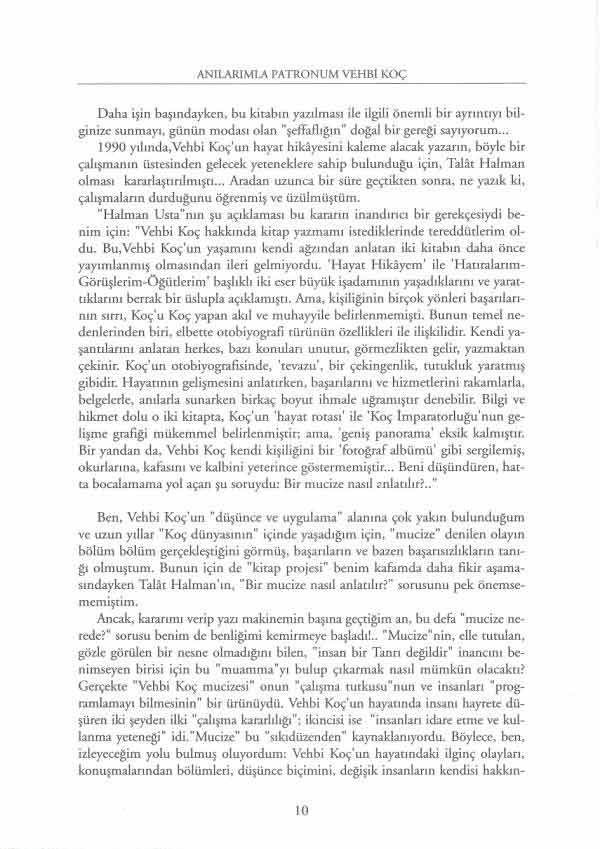 ANILARIMLA PATRONUM VEHBİ KOÇ

Daha işin başındayken, bu kitabın yazılması ile ilgili önemli bir ayrıntıyı bilginize sunmayı, günün modası olan "şeffaflığın" doğal bir gereği sayıyorum...

1990 yılında,Vehbi Koç'un hayat hikâyesini kaleme alacak yazarın, böyle bir çalışmanın üstesinden gelecek yeteneklere sahip bulunduğu için, Talât Halman olması kararlaştırılmıştı... Aradan uzunca bir süre geçtikten sonra, ne yazık ki, çalışmaların durduğunu öğrenmiş ve üzülmüştüm.

"Halman Usta"nın şu açıklaması bu kararın inandırıcı bir gerekçesiydi benim için: "Vehbi Koç hakkında kitap yazmamı istediklerinde tereddütlerim oldu. Bu,Vehbi Koç'un yaşamını kendi ağzından anlatan iki kitabın daha önce yayımlanmış olmasından ileri gelmiyordu. 'Hayat Hikâyem' ile 'Hatıralarım-Görüşlerim-Öğütlerim' başlıklı iki eser büyük işadamının yaşadıklarını ve yarattıklarını berrak bir üslupla açıklamıştı. Ama, kişiliğinin birçok yönleri başarılarının sırrı, Koç'u Koç yapan akıl ve muhayyile belirlenmemişti. Bunun temel nedenlerinden biri, elbette otobiyografi türünün özellikleri ile ilişkilidir. Kendi yaşantılarını anlatan herkes, bazı konuları unutur, görmezlikten gelir, yazmaktan çekinir. Koç'un otobiyografisinde, 'tevazu', bir çekingenlik, tutukluk yaratmış gibidir. Hayatının gelişmesini anlatırken, başarılarını ve hizmetlerini rakamlarla, belgelerle, anılarla sunarken birkaç boyut ihmale uğramıştır denebilir. Bilgi ve hikmet dolu o iki kitapta, Koç'un 'hayat rotası' ile 'Koç İmparatorluğu'nun gelişme grafiği mükemmel belirlenmiştir; ama, 'geniş panorama' eksik kalmıştır. Bir yandan da, Vehbi Koç kendi kişiliğini bir 'fotoğraf albümü' gibi sergilemiş, okurlarına, kafasını ve kalbini yeterince göstermemiştir... Beni düşündüren, hatta bocalamama yol açan şu soruydu: Bir mucize nasıl anlatılır?.."

Ben, Vehbi Koç'un "düşünce ve uygulama" alanına çok yakın bulunduğum ve uzun yıllar "Koç dünyasının" içinde yaşadığım için, "mucize" denilen olayın bölüm bölüm gerçekleştiğini görmüş, başarıların ve bazen başarısızlıkların tanığı olmuştum. Bunun için de "kitap projesi" benim kafamda daha fikir aşamasındayken Talât Halman'ın, "Bir mucize nasıl anlatılır?" sorusunu pek önemsememiştim.

Ancak, kararımı verip yazı makinemin başına geçtiğim an, bu defa "mucize nerede?" sorusu benim de benliğimi kemirmeye başladı!.. "Mucize"nin, elle tutulan, gözle görülen bir nesne olmadığını bilen, "insan bir Tanrı değildir" inancını benimseyen birisi için bu "muamma"yı bulup çıkarmak nasıl mümkün olacaktı? Gerçekte "Vehbi Koç mucizesi" onun "çalışma tutkusu"nun ve insanları "programlamayı bilmesinin" bir ürünüydü. Vehbi Koç'un hayatında insanı hayrete düşüren iki şeyden ilki "çalışma kararlılığı"; ikincisi ise "insanları idare etme ve kullanma yeteneği" idi."Mucize" bu "sıkıdüzenden" kaynaklanıyordu. Böylece, ben, izleyeceğim yolu bulmuş oluyordum: Vehbi Koç'un hayatındaki ilginç olayları, konuşmalarından bölümleri, düşünce biçimini, değişik insanların kendisi hakkın-

10